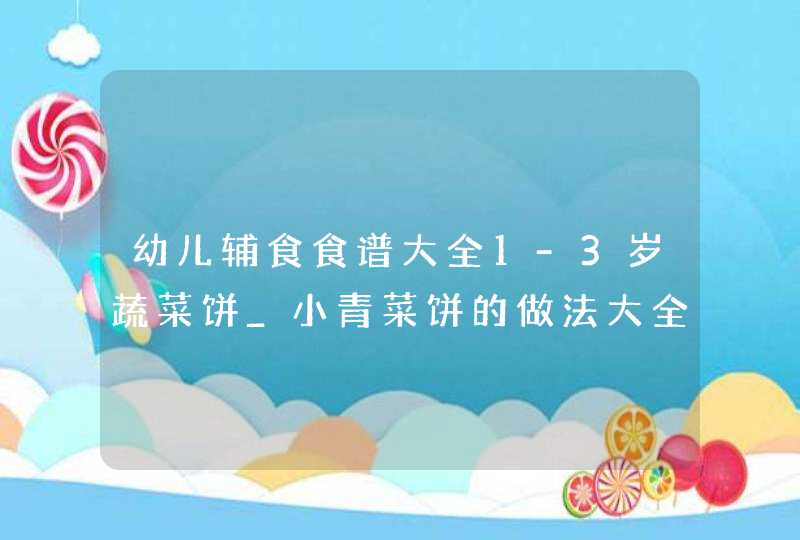 幼儿辅食食谱大全1－3岁蔬菜饼_小青菜饼的做法大全